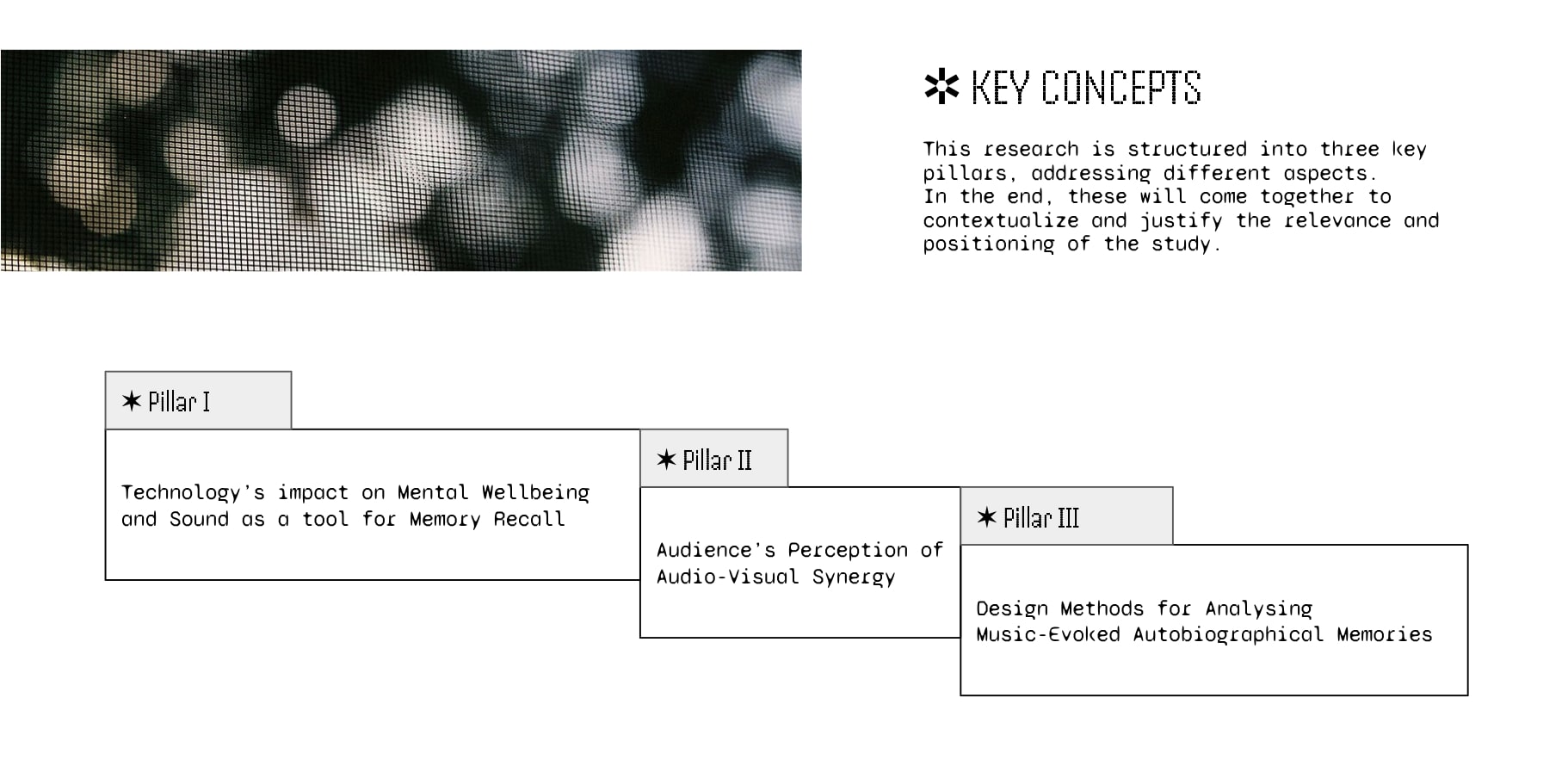 ✲ KEY CONCEPTS

This research is structured into three key pillars, addressing different aspects.
In the end, these will come together to contextualize and justify the relevance and positioning of the study.

✶ Pillar I

Technology's impact on Mental Wellbeing and Sound as a tool for Memory Recall

✶ Pillar II

Audience's Perception of Audio-Visual Synergy

✶ Pillar III

Design Methods for Analysing Music-Evoked Autobiographical Memories